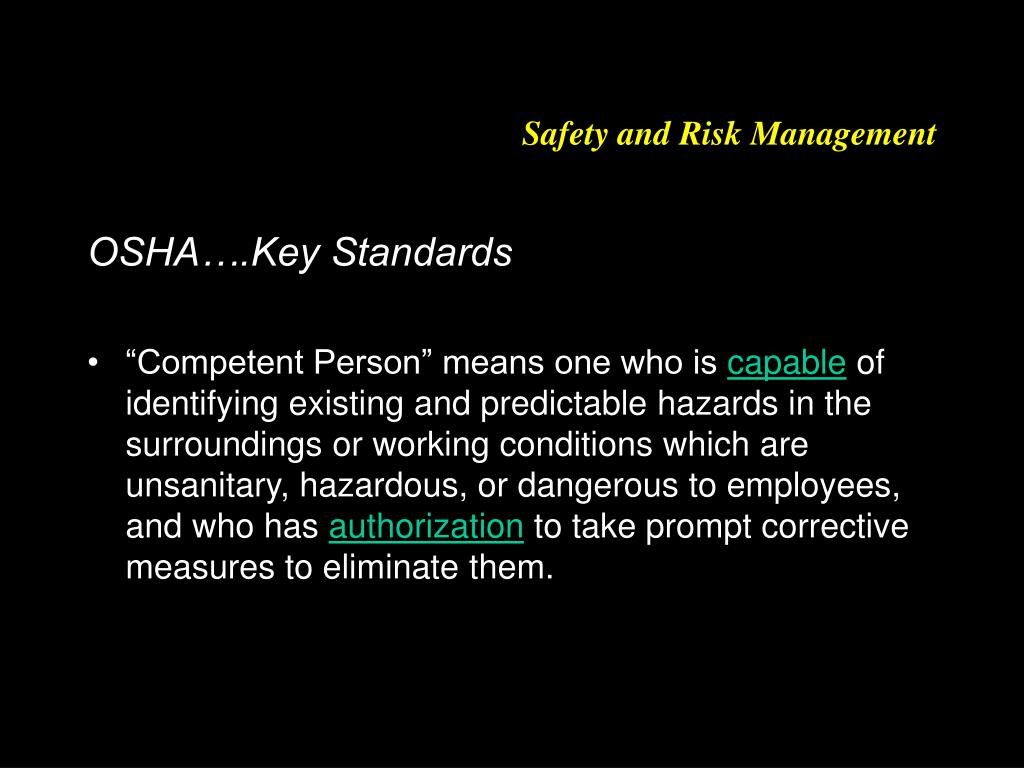 Safety and Risk Management

OSHA….Key Standards

• “Competent Person” means one who is capable of identifying existing and predictable hazards in the surroundings or working conditions which are unsanitary, hazardous, or dangerous to employees, and who has authorization to take prompt corrective measures to eliminate them.